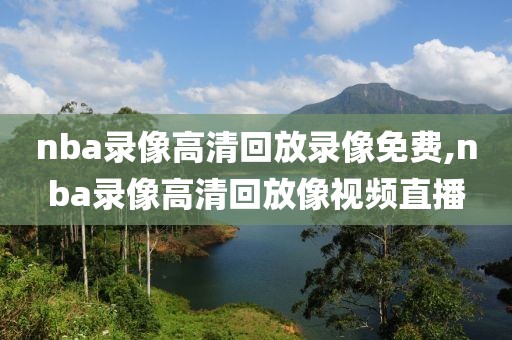 nba录像高清回放录像免费,nba录像高清回放像视频直播